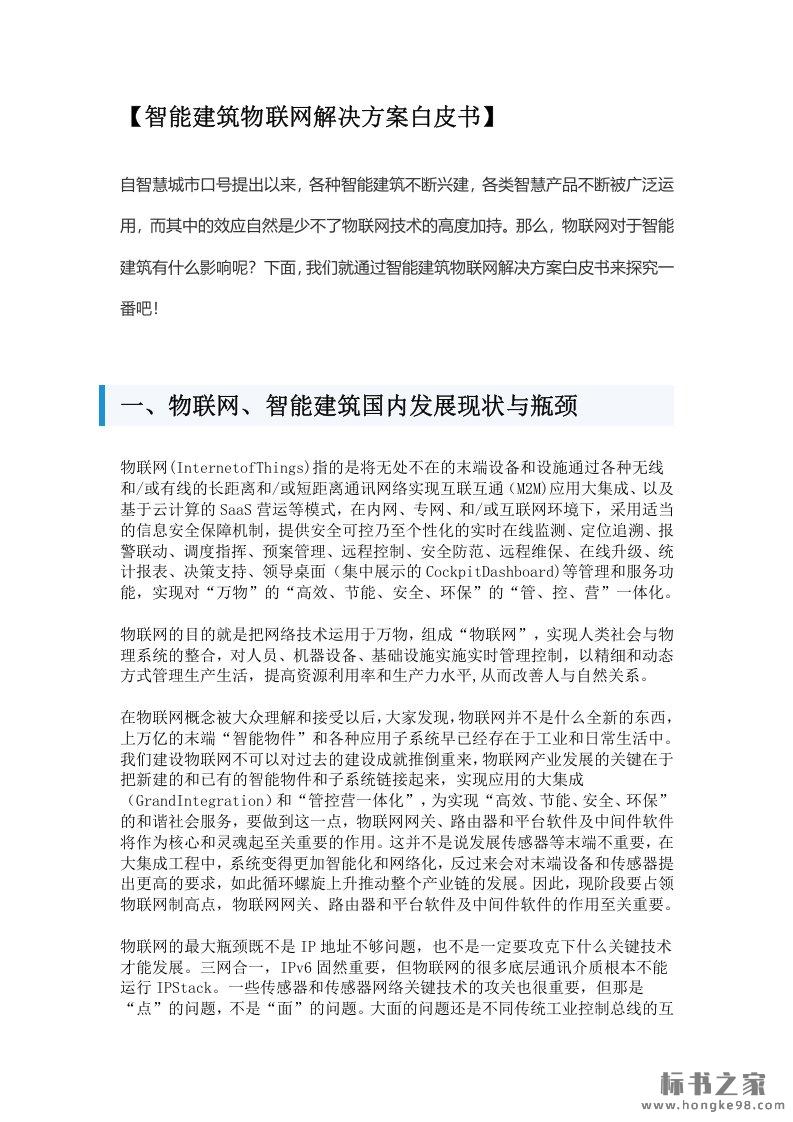 【智能建筑物联网解决方案白皮书】

自智慧城市口号提出以来，各种智能建筑不断兴建，各类智慧产品不断被广泛运用，而其中的效应自然是少不了物联网技术的高度加持。那么，物联网对于智能建筑有什么影响呢？下面，我们就通过智能建筑物联网解决方案白皮书来探究一番吧！

一、物联网、智能建筑国内发展现状与瓶颈

物联网(InternetofThings)指的是将无处不在的末端设备和设施通过各种无线和/或有线的长距离和/或短距离通讯网络实现互联互通（M2M)应用大集成、以及基于云计算的 SaaS 营运等模式，在内网、专网、和/或互联网环境下，采用适当的信息安全保障机制，提供安全可控乃至个性化的实时在线监测、定位追溯、报警联动、调度指挥、预案管理、远程控制、安全防范、远程维保、在线升级、统计报表、决策支持、领导桌面（集中展示的 CockpitDashboard)等管理和服务功能，实现对“万物”的“高效、节能、安全、环保”的“管、控、营”一体化。

物联网的目的就是把网络技术运用于万物，组成“物联网”，实现人类社会与物理系统的整合，对人员、机器设备、基础设施实施实时管理控制，以精细和动态方式管理生产生活，提高资源利用率和生产力水平,从而改善人与自然关系。

在物联网概念被大众理解和接受以后，大家发现，物联网并不是什么全新的东西，上万亿的末端“智能物件”和各种应用子系统早已经存在于工业和日常生活中。我们建设物联网不可以对过去的建设成就推倒重来，物联网产业发展的关键在于把新建的和已有的智能物件和子系统链接起来，实现应用的大集成（GrandIntegration）和“管控营一体化”，为实现“高效、节能、安全、环保”的和谐社会服务，要做到这一点，物联网网关、路由器和平台软件及中间件软件将作为核心和灵魂起至关重要的作用。这并不是说发展传感器等末端不重要，在大集成工程中，系统变得更加智能化和网络化，反过来会对末端设备和传感器提出更高的要求，如此循环螺旋上升推动整个产业链的发展。因此，现阶段要占领物联网制高点，物联网网关、路由器和平台软件及中间件软件的作用至关重要。

物联网的最大瓶颈既不是 IP 地址不够问题，也不是一定要攻克下什么关键技术才能发展。三网合一，IPv6 固然重要，但物联网的很多底层通讯介质根本不能运行 IPStack。一些传感器和传感器网络关键技术的攻关也很重要，但那是“点”的问题，不是“面”的问题。大面的问题还是不同传统工业控制总线的互

标书之家
www.hongke98.com